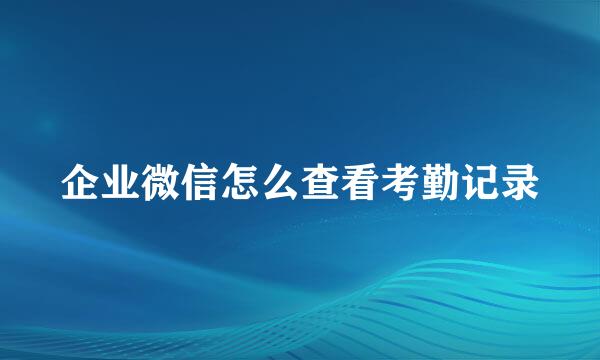 企业微信怎么查看考勤记录